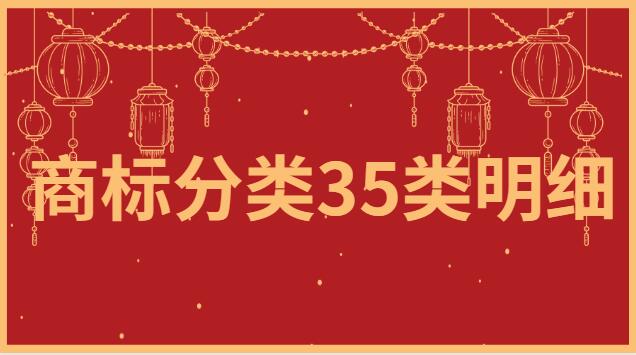 商标分类35类明细